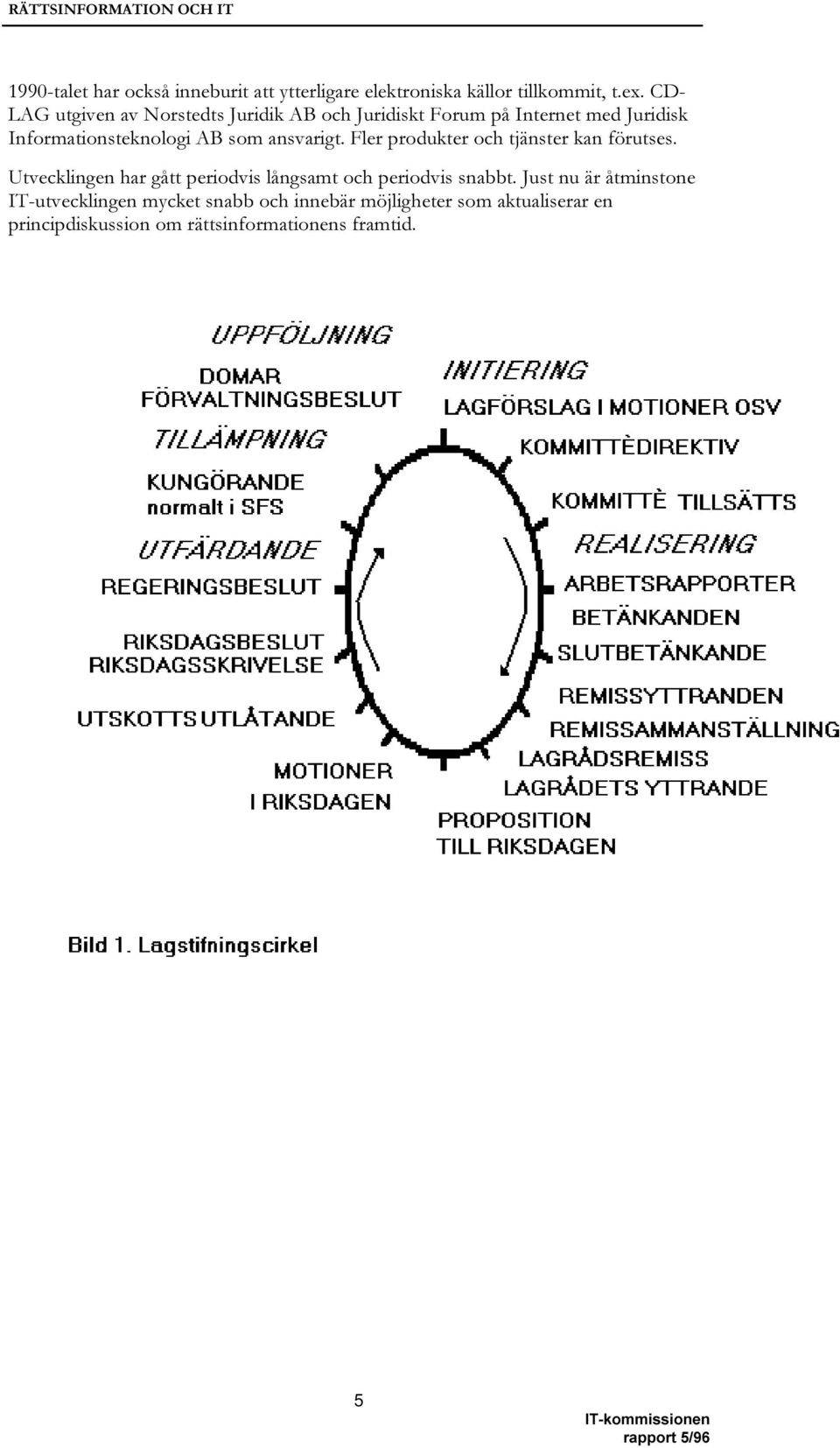 RÄTTSINFORMATION OCH IT

1990-talet har också inneburit att ytterligare elektroniska källor tillkommit, t.ex. CD-LAG utgiven av Norstedts Juridik AB och Juridiskt Forum på Internet med Juridisk Informationsteknologi AB som ansvarigt. Fler produkter och tjänster kan förutses.

Utvecklingen har gått periodvis långsamt och periodvis snabbt. Just nu är åtminstone IT-utvecklingen mycket snabb och innebär möjligheter som aktualiserar en principdiskussion om rättsinformationens framtid.

UPPFÖLJNING
DOMAR
FÖRVALTNINGSBESLUT
TILLÄMPNING
KUNGÖRANDE
normalt i SFS
UTFÄRDANDE
REGERINGSBESLUT
RIKSDAGSBESLUT
RIKSDAGSSKRIVELSE
UTSKOTTS UTLÅTANDE
MOTIONER
I RIKSDAGEN

INITIERING
LAGFÖRSLAG I MOTIONER OSV
KOMMITTÈDIREKTIV
KOMMITTÈ TILLSÄTTS
REALISERING
ARBETSRAPPORTER
BETÄNKANDEN
SLUTBETÄNKANDE
REMISSYTTRANDEN
REMISSAMMANSTÄLLNING
LAGRÅDSREMISS
LAGRÅDETS YTTRANDE
PROPOSITION
TILL RIKSDAGEN

Bild 1. Lagstifningscirkel

5

IT-kommissionen
rapport 5/96